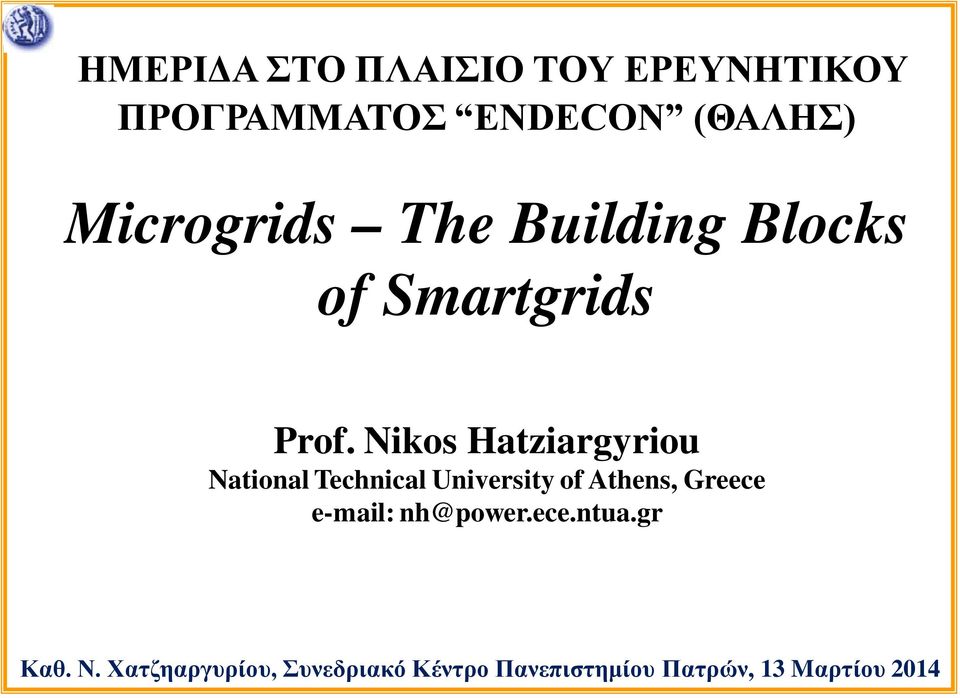 ΗΜΕΡΙΔΑ ΣΤΟ ΠΛΑΙΣΙΟ ΤΟΥ ΕΡΕΥΝΗΤΙΚΟΥ ΠΡΟΓΡΑΜΜΑΤΟΣ “ENDECON” (ΘΑΛΗΣ)

Microgrids – The Building Blocks of Smartgrids

Prof. Nikos Hatziargyriou
National Technical University of Athens, Greece
e-mail: nh@power.ece.ntua.gr

Καθ. Ν. Χατζηαργυρίου, Συνεδριακό Κέντρο Πανεπιστημίου Πατρών, 13 Μαρτίου 2014